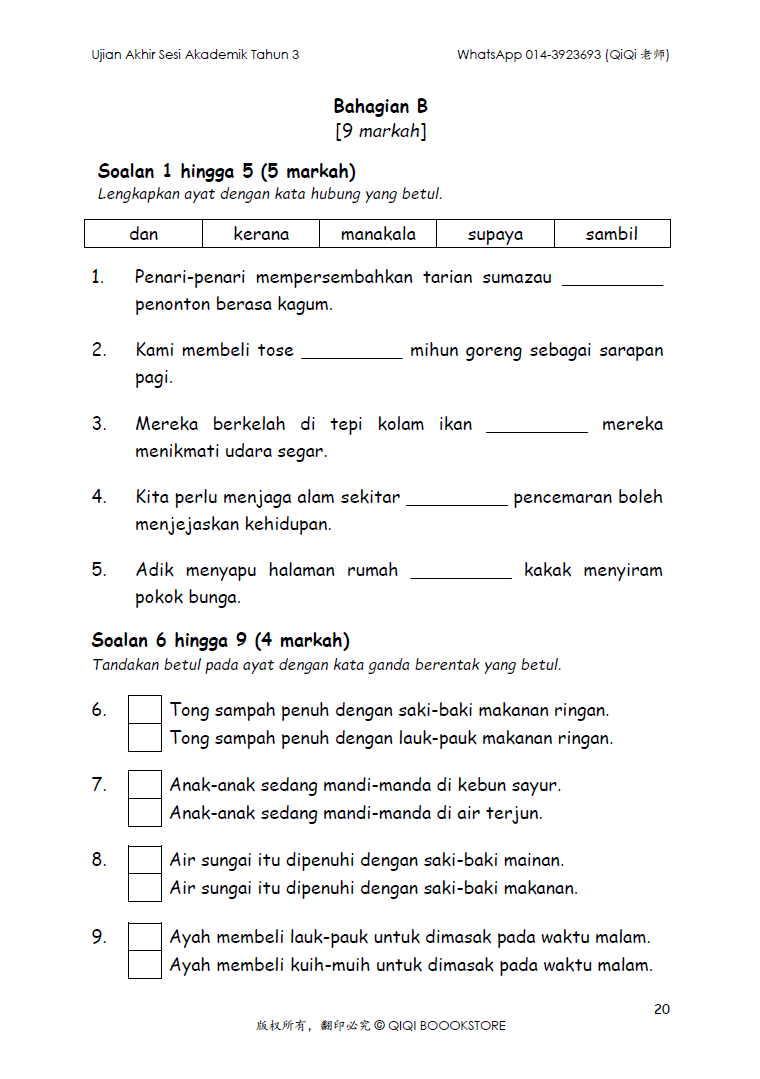 Ujian Akhir Sesi Akademik Tahun 3

WhatsApp 014-3923693 (QiQi 老师)

Bahagian B
[9 markah]

Soalan 1 hingga 5 (5 markah)
Lengkapkan ayat dengan kata hubung yang betul.

| dan | kerana | manakala | supaya | sambil |
|---|---|---|---|---|

1. Penari-penari mempersembahkan tarian sumazau __________ penonton berasa kagum.

2. Kami membeli tose __________ mihun goreng sebagai sarapan pagi.

3. Mereka berkelah di tepi kolam ikan __________ mereka menikmati udara segar.

4. Kita perlu menjaga alam sekitar __________ pencemaran boleh menjejaskan kehidupan.

5. Adik menyapu halaman rumah __________ kakak menyiram pokok bunga.

Soalan 6 hingga 9 (4 markah)
Tandakan betul pada ayat dengan kata ganda berentak yang betul.

6. Tong sampah penuh dengan saki-baki makanan ringan.
Tong sampah penuh dengan lauk-pauk makanan ringan.

7. Anak-anak sedang mandi-manda di kebun sayur.
Anak-anak sedang mandi-manda di air terjun.

8. Air sungai itu dipenuhi dengan saki-baki mainan.
Air sungai itu dipenuhi dengan saki-baki makanan.

9. Ayah membeli lauk-pauk untuk dimasak pada waktu malam.
Ayah membeli kuih-muih untuk dimasak pada waktu malam.

20

版权所有，翻印必究 © QIQI BOOOKSTORE